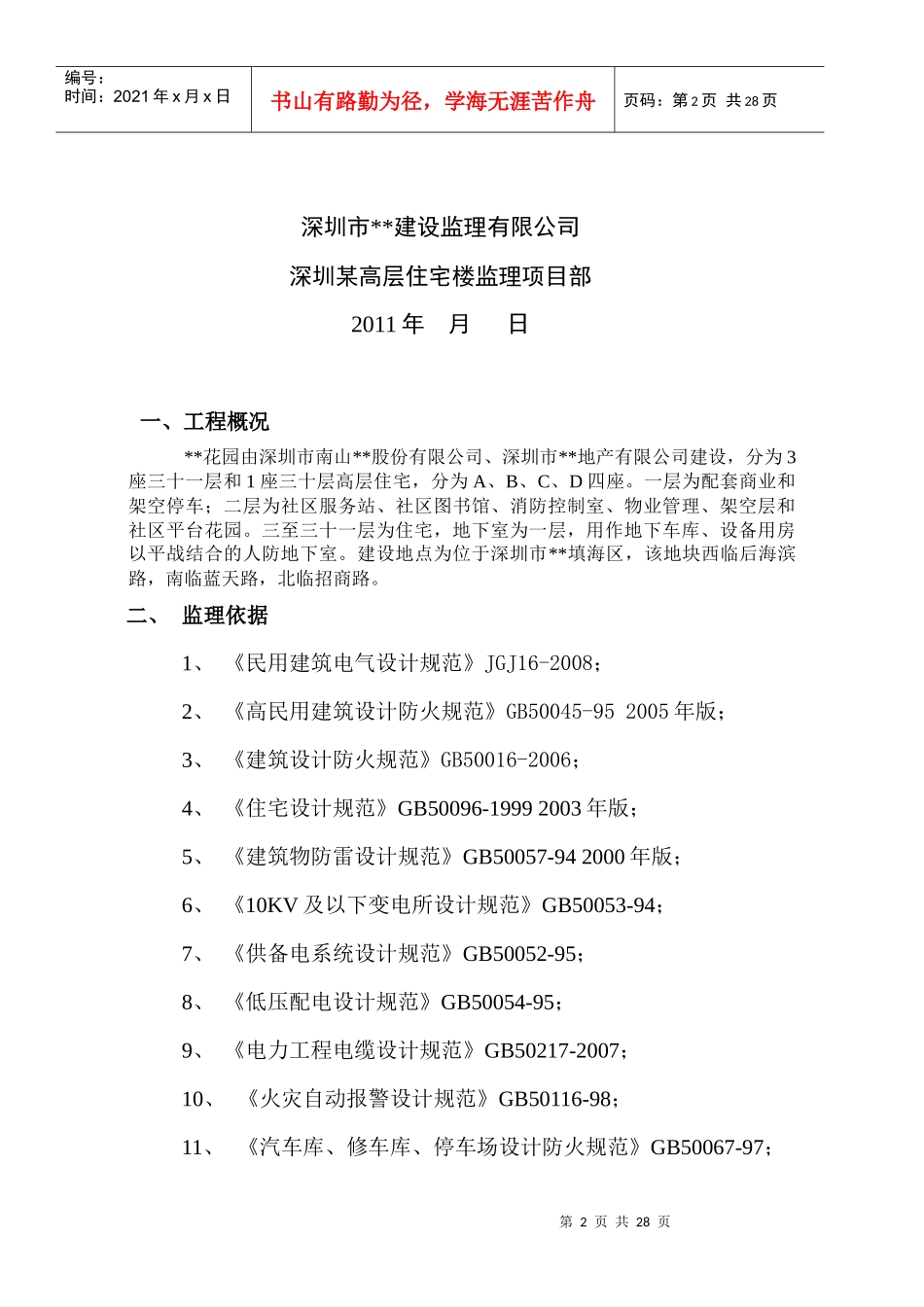 编号：
时间：2021 年 x 月 x 日

书山有路勤为径，学海无涯苦作舟

页码：第 2 页 共 28 页

深圳市**建设监理有限公司

深圳某高层住宅楼监理项目部

2011 年 月 日

一、工程概况

**花园由深圳市南山**股份有限公司、深圳市**地产有限公司建设，分为 3 座三十一层和 1 座三十层高层住宅，分为 A、B、C、D 四座。一层为配套商业和架空停车；二层为社区服务站、社区图书馆、消防控制室、物业管理、架空层和社区平台花园。三至三十一层为住宅，地下室为一层，用作地下车库、设备用房以平战结合的人防地下室。建设地点为位于深圳市**填海区，该地块西临后海滨路，南临蓝天路，北临招商路。

二、 监理依据

1、 《民用建筑电气设计规范》JGJ16-2008；

2、 《高民用建筑设计防火规范》GB50045-95 2005 年版；

3、 《建筑设计防火规范》GB50016-2006；

4、 《住宅设计规范》GB50096-1999 2003 年版；

5、 《建筑物防雷设计规范》GB50057-94 2000 年版；

6、 《10KV 及以下变电所设计规范》GB50053-94；

7、 《供备电系统设计规范》GB50052-95；

8、 《低压配电设计规范》GB50054-95；

9、 《电力工程电缆设计规范》GB50217-2007；

10、 《火灾自动报警设计规范》GB50116-98；

11、 《汽车库、修车库、停车场设计防火规范》GB50067-97；

第 2 页 共 28 页